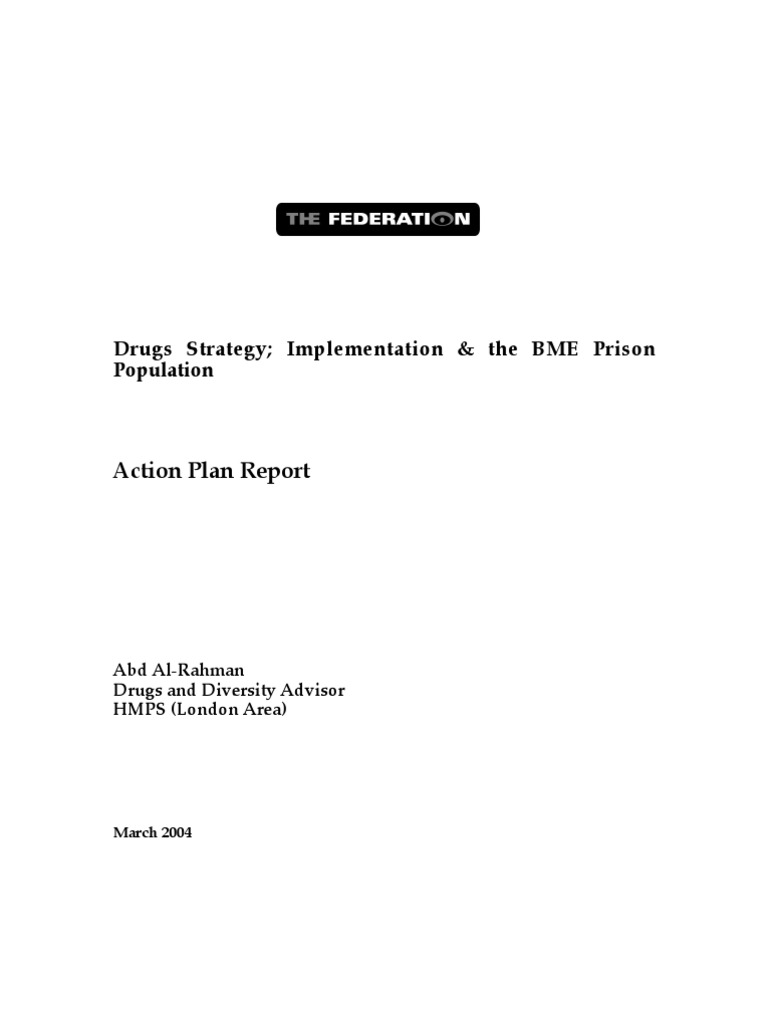 THE FEDERATION

Drugs Strategy; Implementation & the BME Prison Population

Action Plan Report

Abd Al-Rahman
Drugs and Diversity Advisor
HMPS (London Area)

March 2004